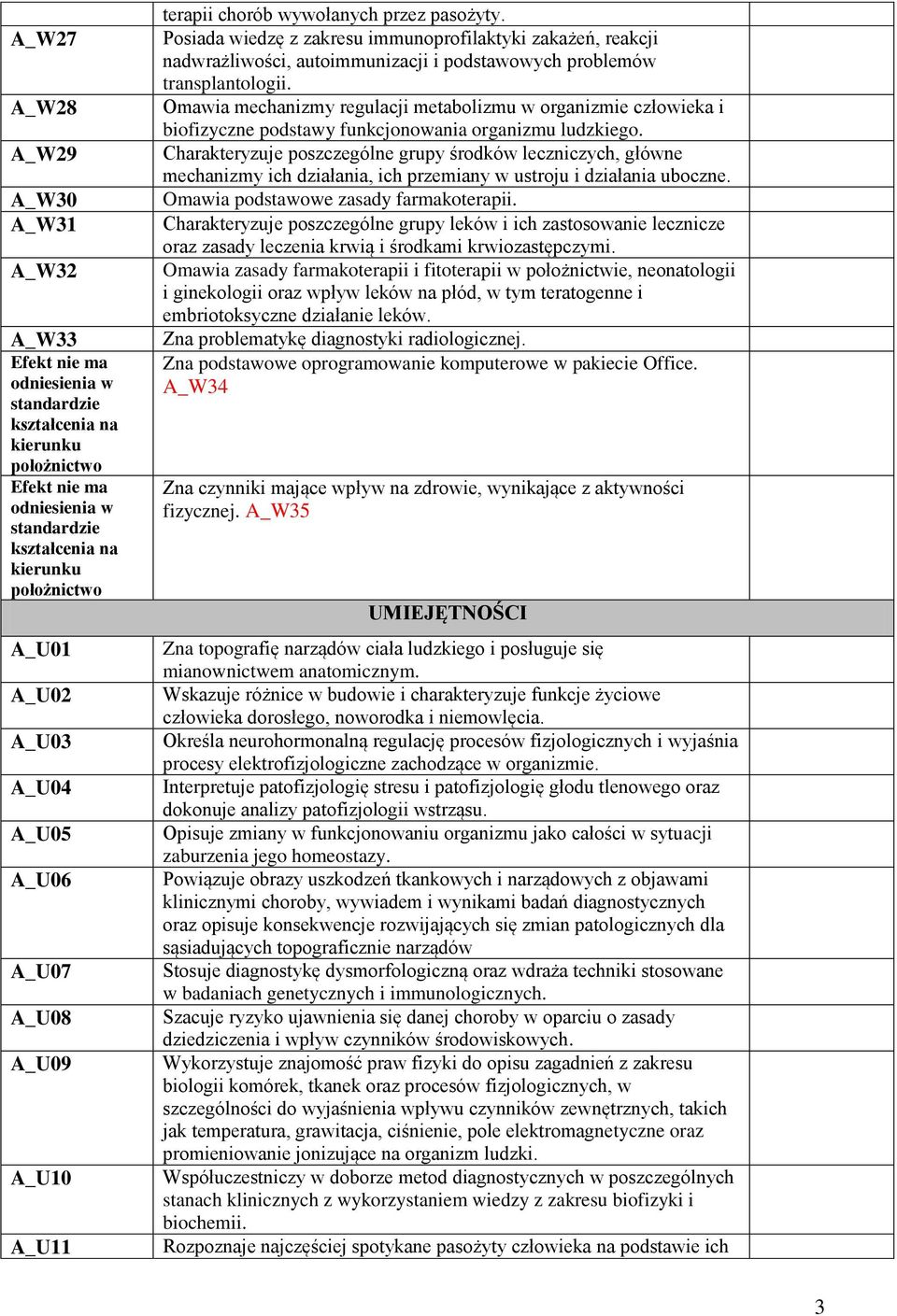 | | | |
|---|---|---|
| | terapii chorób wywołanych przez pasożyty. | |
| A_W27 | Posiada wiedzę z zakresu immunoprofilaktyki zakażeń, reakcji nadwrażliwości, autoimmunizacji i podstawowych problemów transplantologii. | |
| A_W28 | Omawia mechanizmy regulacji metabolizmu w organizmie człowieka i biofizyczne podstawy funkcjonowania organizmu ludzkiego. | |
| A_W29 | Charakteryzuje poszczególne grupy środków leczniczych, główne mechanizmy ich działania, ich przemiany w ustroju i działania uboczne. | |
| A_W30 | Omawia podstawowe zasady farmakoterapii. | |
| A_W31 | Charakteryzuje poszczególne grupy leków i ich zastosowanie lecznicze oraz zasady leczenia krwią i środkami krwiozastępczymi. | |
| A_W32 | Omawia zasady farmakoterapii i fitoterapii w położnictwie, neonatologii i ginekologii oraz wpływ leków na płód, w tym teratogenne i embriotoksyczne działanie leków. | |
| A_W33 | Zna problematykę diagnostyki radiologicznej. | |
| Efekt nie ma odniesienia w standardzie kształcenia na kierunku położnictwo | Zna podstawowe oprogramowanie komputerowe w pakiecie Office. A_W34 | |
| Efekt nie ma odniesienia w standardzie kształcenia na kierunku położnictwo | Zna czynniki mające wpływ na zdrowie, wynikające z aktywności fizycznej. A_W35 | |
| | UMIEJĘTNOŚCI | |
| A_U01 | Zna topografię narządów ciała ludzkiego i posługuje się mianownictwem anatomicznym. | |
| A_U02 | Wskazuje różnice w budowie i charakteryzuje funkcje życiowe człowieka dorosłego, noworodka i niemowlęcia. | |
| A_U03 | Określa neurohormonalną regulację procesów fizjologicznych i wyjaśnia procesy elektrofizjologiczne zachodzące w organizmie. | |
| A_U04 | Interpretuje patofizjologię stresu i patofizjologię głodu tlenowego oraz dokonuje analizy patofizjologii wstrząsu. | |
| A_U05 | Opisuje zmiany w funkcjonowaniu organizmu jako całości w sytuacji zaburzenia jego homeostazy. | |
| A_U06 | Powiązuje obrazy uszkodzeń tkankowych i narządowych z objawami klinicznymi choroby, wywiadem i wynikami badań diagnostycznych oraz opisuje konsekwencje rozwijających się zmian patologicznych dla sąsiadujących topograficznie narządów | |
| A_U07 | Stosuje diagnostykę dysmorfologiczną oraz wdraża techniki stosowane w badaniach genetycznych i immunologicznych. | |
| A_U08 | Szacuje ryzyko ujawnienia się danej choroby w oparciu o zasady dziedziczenia i wpływ czynników środowiskowych. | |
| A_U09 | Wykorzystuje znajomość praw fizyki do opisu zagadnień z zakresu biologii komórek, tkanek oraz procesów fizjologicznych, w szczególności do wyjaśnienia wpływu czynników zewnętrznych, takich jak temperatura, grawitacja, ciśnienie, pole elektromagnetyczne oraz promieniowanie jonizujące na organizm ludzki. | |
| A_U10 | Współuczestniczy w doborze metod diagnostycznych w poszczególnych stanach klinicznych z wykorzystaniem wiedzy z zakresu biofizyki i biochemii. | |
| A_U11 | Rozpoznaje najczęściej spotykane pasożyty człowieka na podstawie ich | |

3